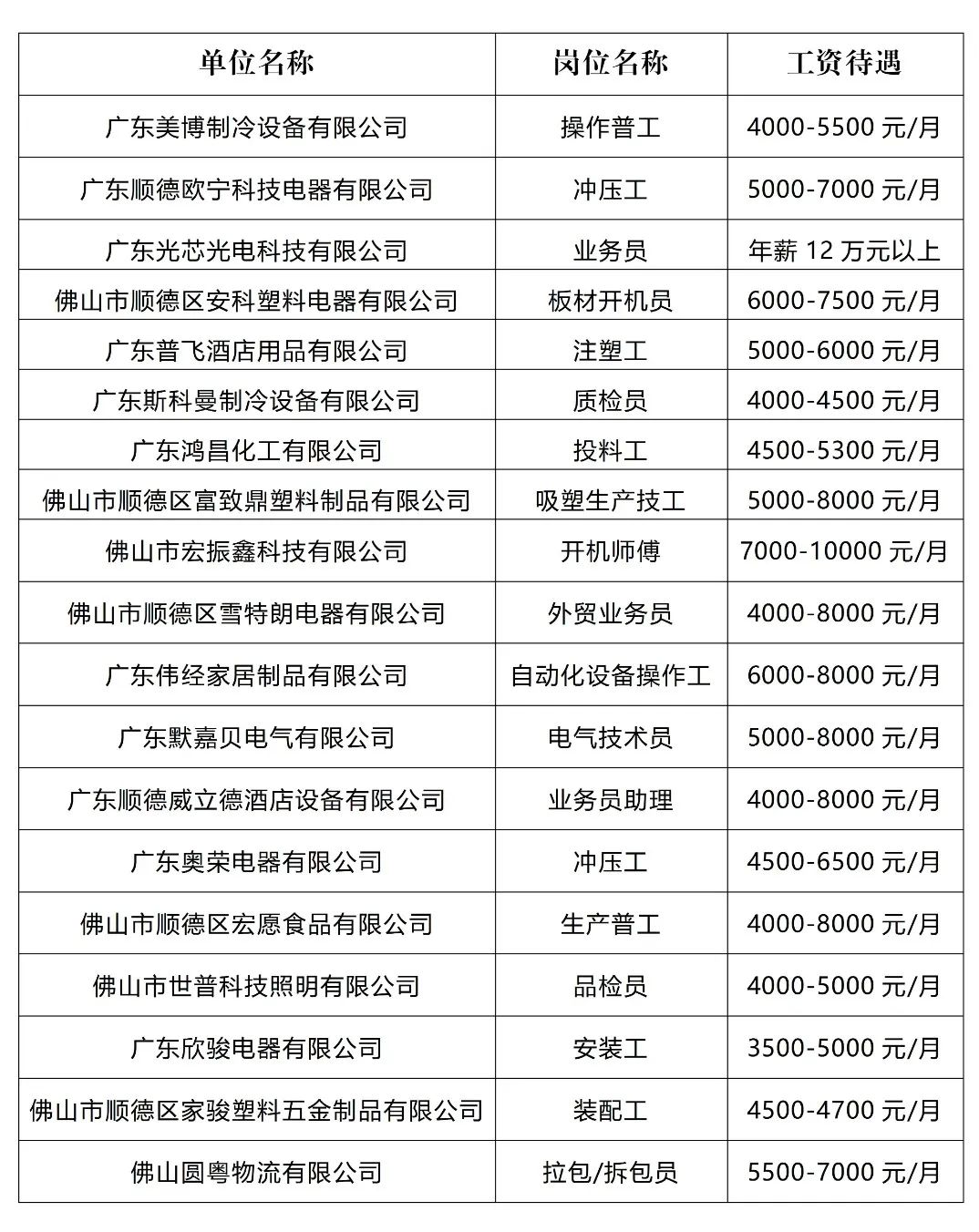 | 单位名称 | 岗位名称 | 工资待遇 |
|---|---|---|
| 广东美博制冷设备有限公司 | 操作普工 | 4000-5500 元/月 |
| 广东顺德欧宁科技电器有限公司 | 冲压工 | 5000-7000 元/月 |
| 广东光芯光电科技有限公司 | 业务员 | 年薪 12 万元以上 |
| 佛山市顺德区安科塑料电器有限公司 | 板材开机员 | 6000-7500 元/月 |
| 广东普飞酒店用品有限公司 | 注塑工 | 5000-6000 元/月 |
| 广东斯科曼制冷设备有限公司 | 质检员 | 4000-4500 元/月 |
| 广东鸿昌化工有限公司 | 投料工 | 4500-5300 元/月 |
| 佛山市顺德区富致鼎塑料制品有限公司 | 吸塑生产技工 | 5000-8000 元/月 |
| 佛山市宏振鑫科技有限公司 | 开机师傅 | 7000-10000 元/月 |
| 佛山市顺德区雪特朗电器有限公司 | 外贸业务员 | 4000-8000 元/月 |
| 广东伟经家居制品有限公司 | 自动化设备操作工 | 6000-8000 元/月 |
| 广东默嘉贝电气有限公司 | 电气技术员 | 5000-8000 元/月 |
| 广东顺德威立德酒店设备有限公司 | 业务员助理 | 4000-8000 元/月 |
| 广东奥荣电器有限公司 | 冲压工 | 4500-6500 元/月 |
| 佛山市顺德区宏愿食品有限公司 | 生产普工 | 4000-8000 元/月 |
| 佛山市世普科技照明有限公司 | 品检员 | 4000-5000 元/月 |
| 广东欣骏电器有限公司 | 安装工 | 3500-5000 元/月 |
| 佛山市顺德区家骏塑料五金制品有限公司 | 装配工 | 4500-4700 元/月 |
| 佛山圆粤物流有限公司 | 拉包/拆包员 | 5500-7000 元/月 |